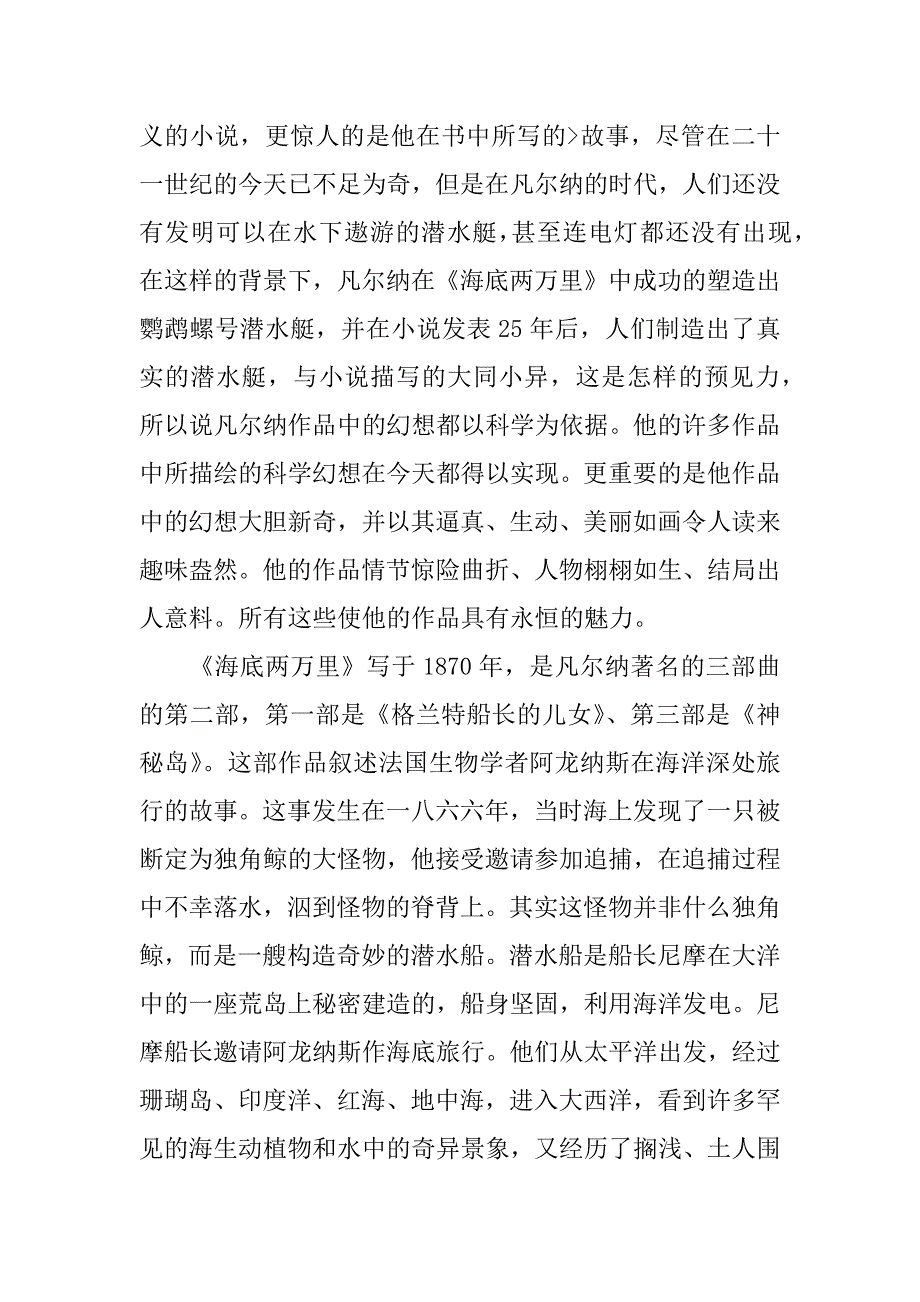 义的小说，更惊人的是他在书中所写的>故事，尽管在二十一世纪的今天已不足为奇，但是在凡尔纳的时代，人们还没有发明可以在水下遨游的潜水艇，甚至连电灯都还没有出现，在这样的背景下，凡尔纳在《海底两万里》中成功的塑造出鹦鹉螺号潜水艇，并在小说发表25年后，人们制造出了真实的潜水艇，与小说描写的大同小异，这是怎样的预见力，所以说凡尔纳作品中的幻想都以科学为依据。他的许多作品中所描绘的科学幻想在今天都得以实现。更重要的是他作品中的幻想大胆新奇，并以其逼真、生动、美丽如画令人读来趣味盎然。他的作品情节惊险曲折、人物栩栩如生、结局出人意料。所有这些使他的作品具有永恒的魅力。

《海底两万里》写于1870年，是凡尔纳著名的三部曲的第二部，第一部是《格兰特船长的儿女》、第三部是《神秘岛》。这部作品叙述法国生物学者阿龙纳斯在海洋深处旅行的故事。这事发生在一八六六年，当时海上发现了一只被断定为独角鲸的大怪物，他接受邀请参加追捕，在追捕过程中不幸落水，泅到怪物的脊背上。其实这怪物并非什么独角鲸，而是一艘构造奇妙的潜水船。潜水船是船长尼摩在大洋中的一座荒岛上秘密建造的，船身坚固，利用海洋发电。尼摩船长邀请阿龙纳斯作海底旅行。他们从太平洋出发，经过珊瑚岛、印度洋、红海、地中海，进入大西洋，看到许多罕见的海生动植物和水中的奇异景象，又经历了搁浅、土人围